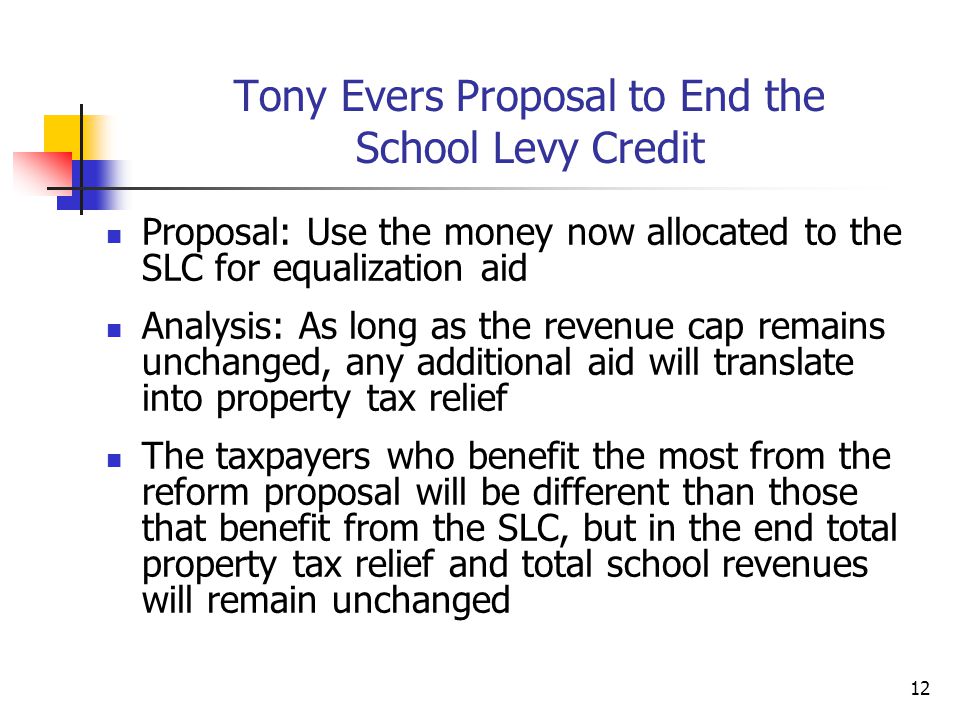 Tony Evers Proposal to End the School Levy Credit

- Proposal: Use the money now allocated to the SLC for equalization aid
- Analysis: As long as the revenue cap remains unchanged, any additional aid will translate into property tax relief
- The taxpayers who benefit the most from the reform proposal will be different than those that benefit from the SLC, but in the end total property tax relief and total school revenues will remain unchanged

12